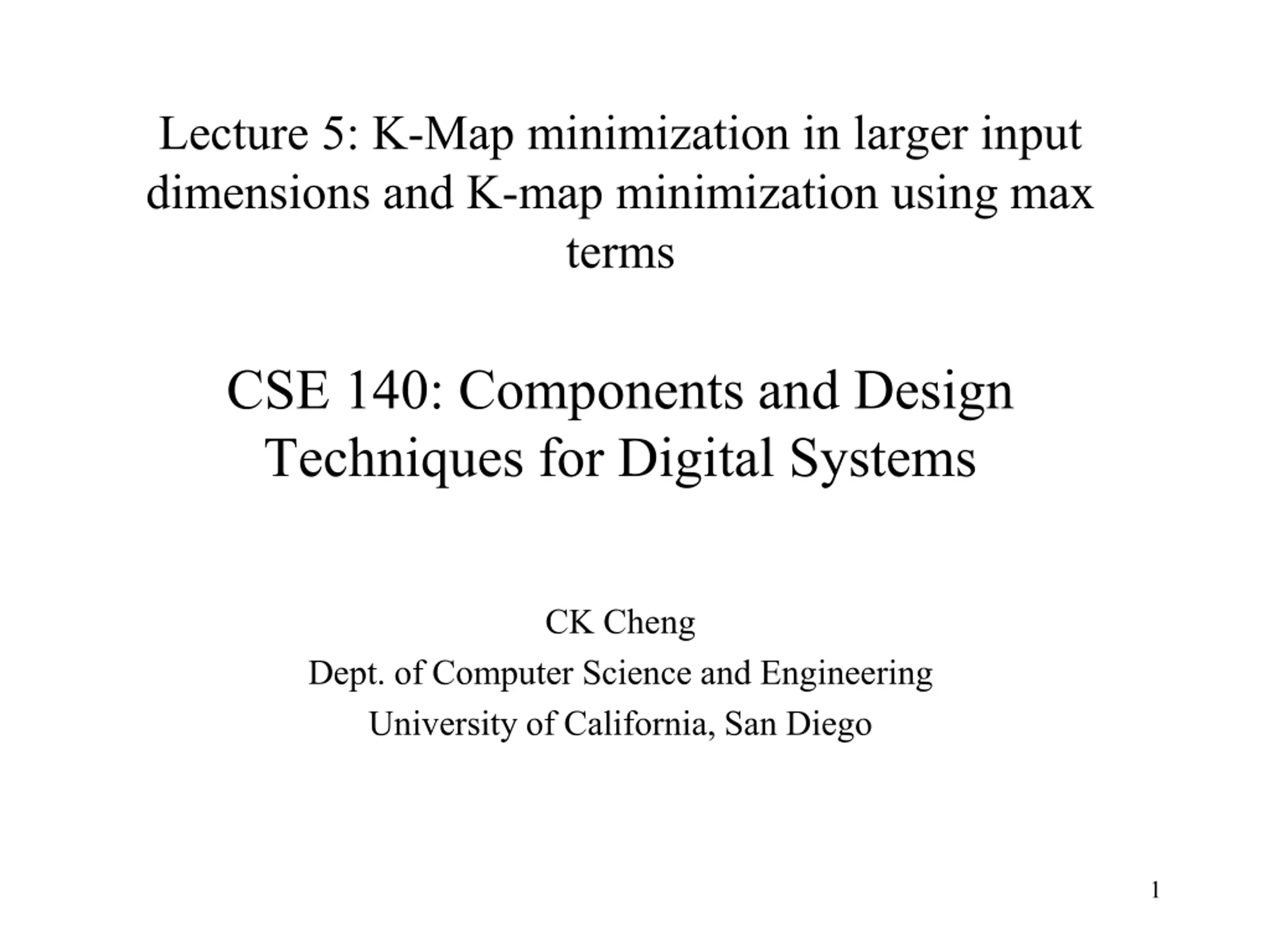 Lecture 5: K-Map minimization in larger input dimensions and K-map minimization using max terms

CSE 140: Components and Design Techniques for Digital Systems

CK Cheng
Dept. of Computer Science and Engineering
University of California, San Diego

1